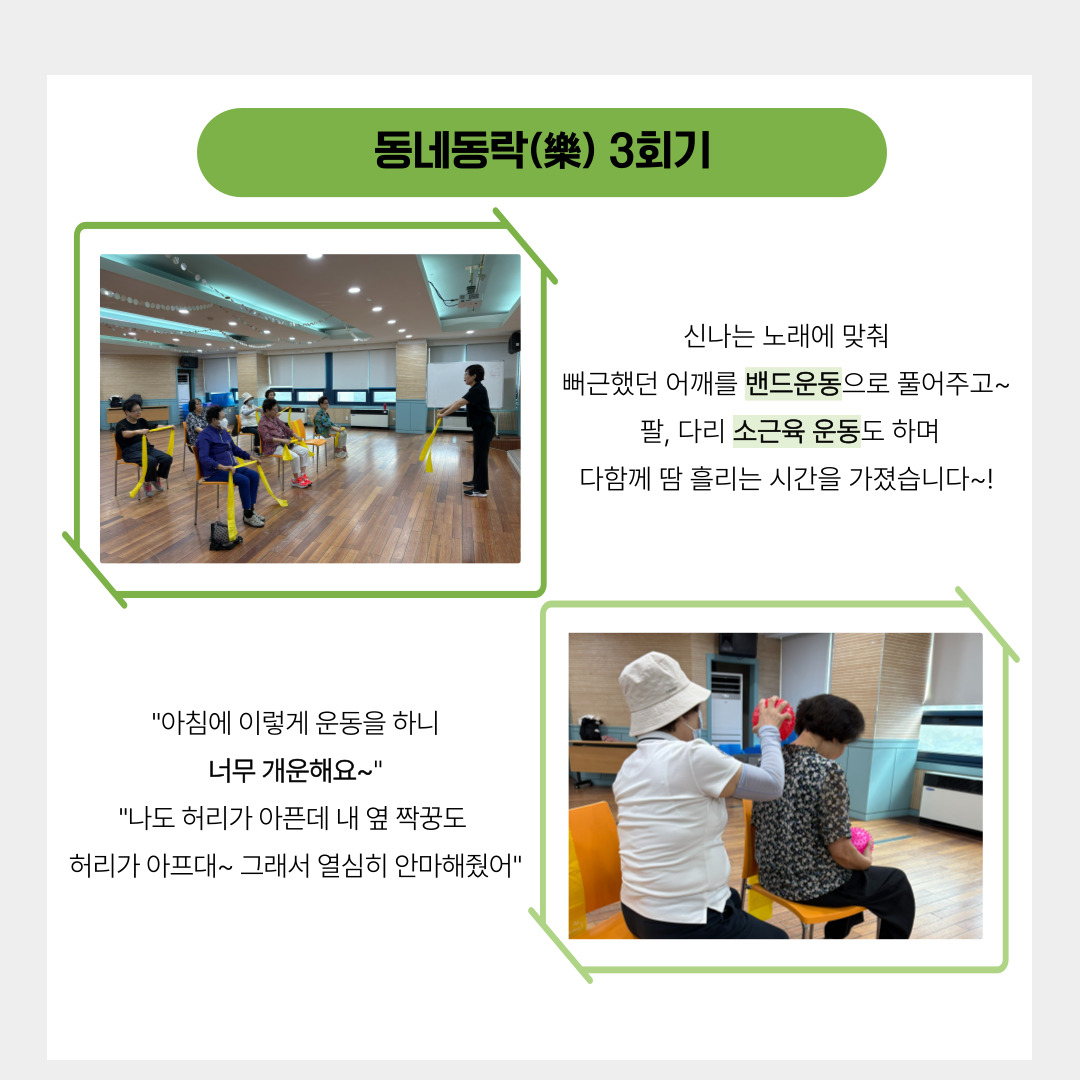 동네동락(樂) 3회기

신나는 노래에 맞춰
뻐근했던 어깨를 밴드운동으로 풀어주고~
팔, 다리 소근육 운동도 하며
다함께 땀 흘리는 시간을 가졌습니다~!

"아침에 이렇게 운동을 하니
너무 개운해요~"
"나도 허리가 아픈데 내 옆 짝꿍도
허리가 아프대~ 그래서 열심히 안마해줬어"